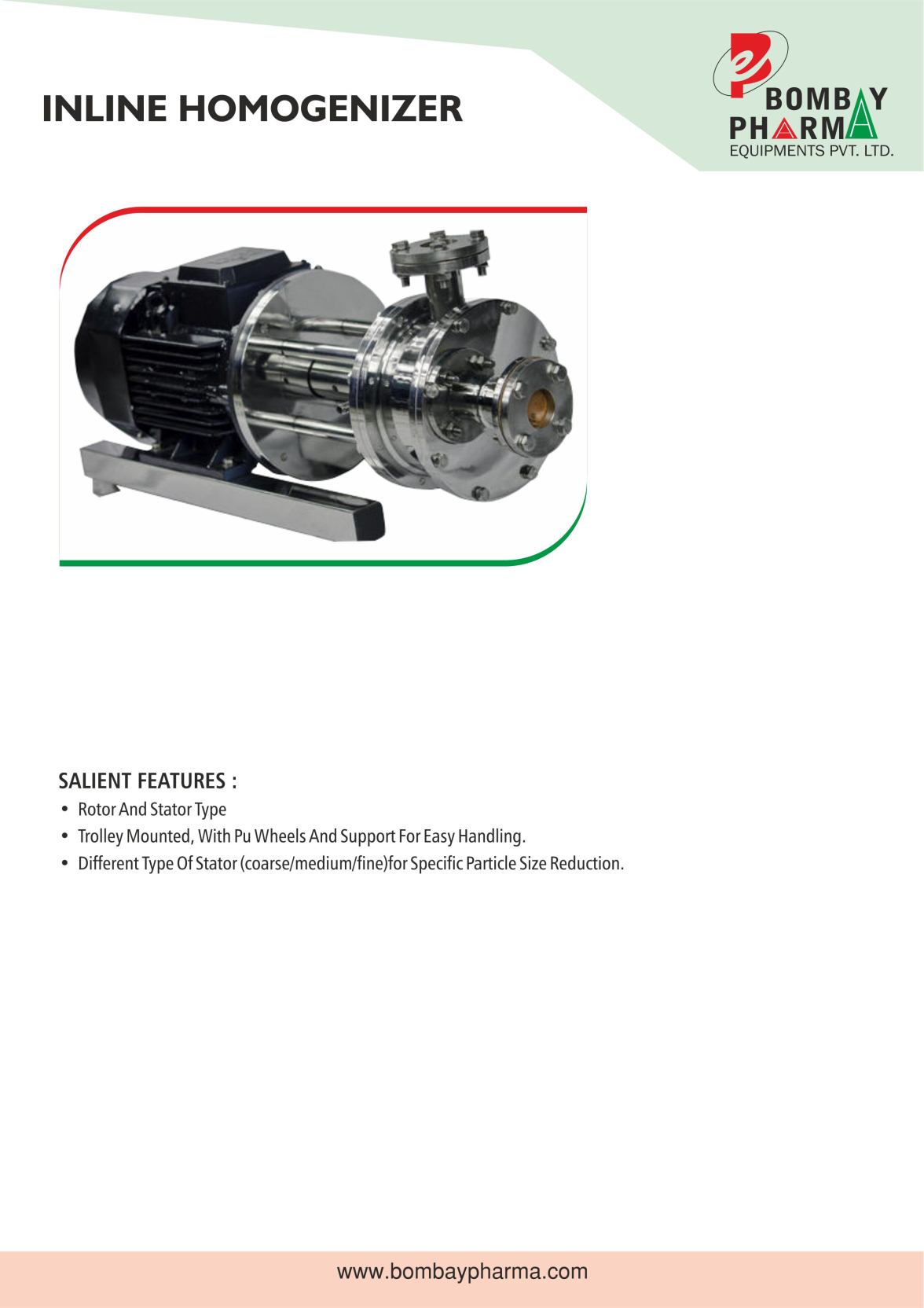 INLINE HOMOGENIZER

BOMBAY
PHARMA
EQUIPMENTS PVT. LTD.

SALIENT FEATURES :

• Rotor And Stator Type
• Trolley Mounted, With Pu Wheels And Support For Easy Handling.
• Different Type Of Stator (coarse/medium/fine)for Specific Particle Size Reduction.

www.bombaypharma.com